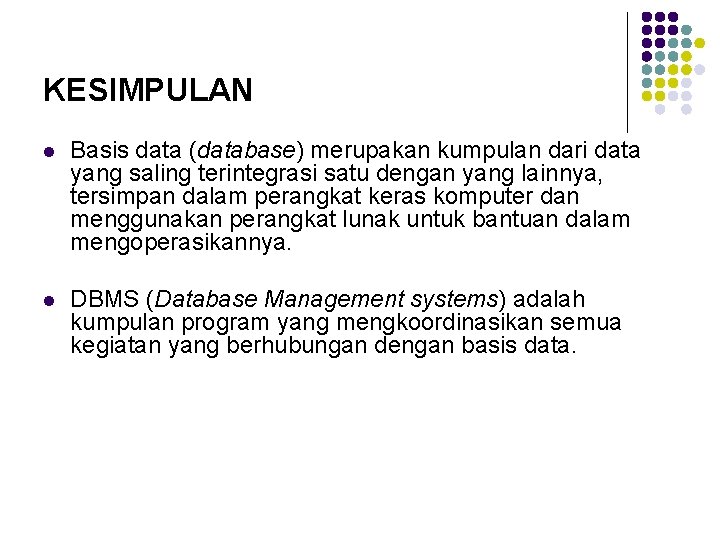 KESIMPULAN

- Basis data (database) merupakan kumpulan dari data yang saling terintegrasi satu dengan yang lainnya, tersimpan dalam perangkat keras komputer dan menggunakan perangkat lunak untuk bantuan dalam mengoperasikannya.

- DBMS (Database Management systems) adalah kumpulan program yang mengkoordinasikan semua kegiatan yang berhubungan dengan basis data.